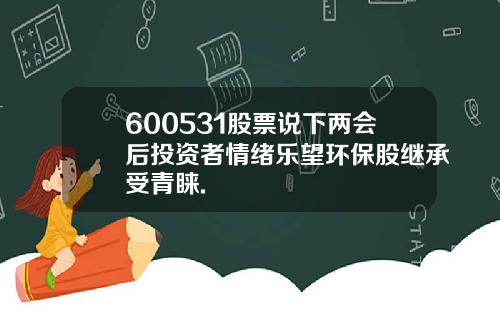 600531股票说下两会后投资者情绪乐望环保股继承受青睐.

STAT